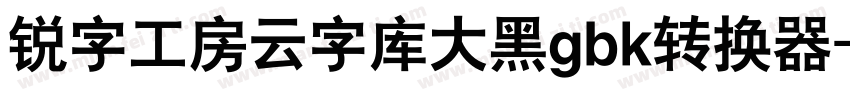 锐字工房云字库大黑gbk转换器-